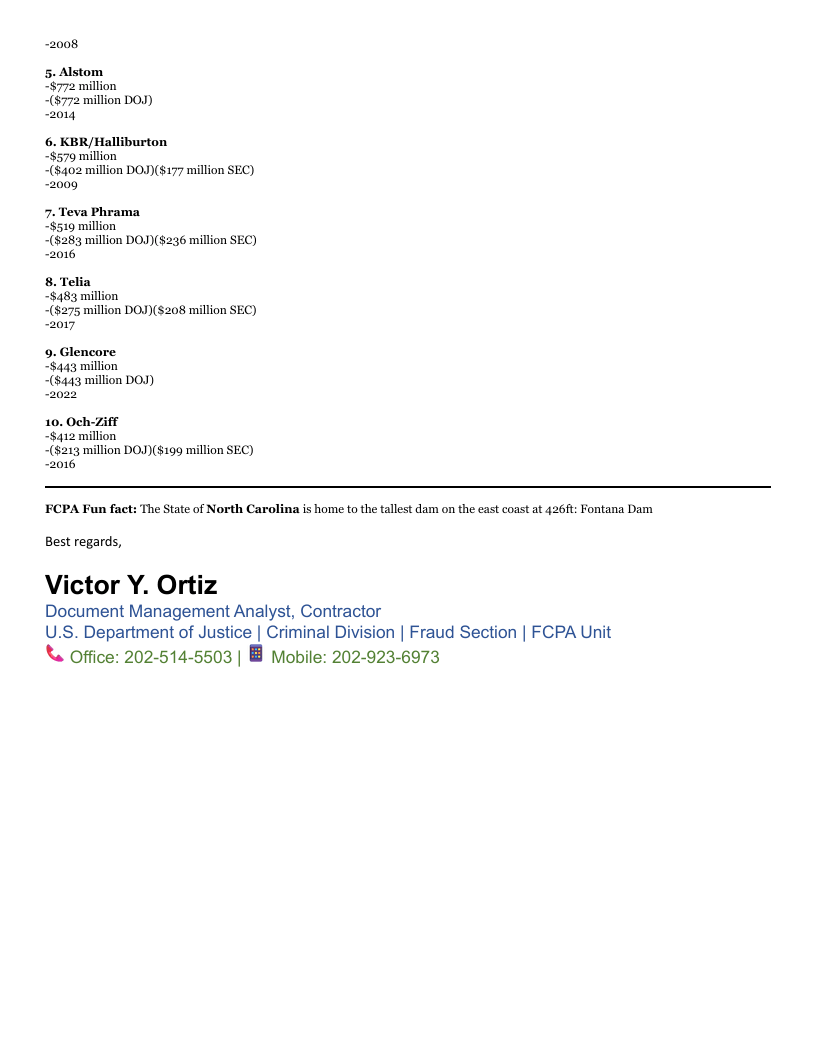 -2008

5. Alstom
-$772 million
-($772 million DOJ)
-2014

6. KBR/Halliburton
-$579 million
-($402 million DOJ)($177 million SEC)
-2009

7. Teva Phrama
-$519 million
-($283 million DOJ)($236 million SEC)
-2016

8. Telia
-$483 million
-($275 million DOJ)($208 million SEC)
-2017

9. Glencore
-$443 million
-($443 million DOJ)
-2022

10. Och-Ziff
-$412 million
-($213 million DOJ)($199 million SEC)
-2016

FCPA Fun fact: The State of North Carolina is home to the tallest dam on the east coast at 426ft: Fontana Dam

Best regards,

Victor Y. Ortiz
Document Management Analyst, Contractor
U.S. Department of Justice | Criminal Division | Fraud Section | FCPA Unit
Office: 202-514-5503 | Mobile: 202-923-6973